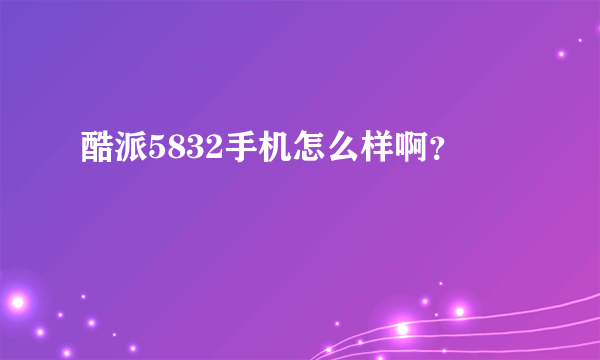 酷派5832手机怎么样啊?